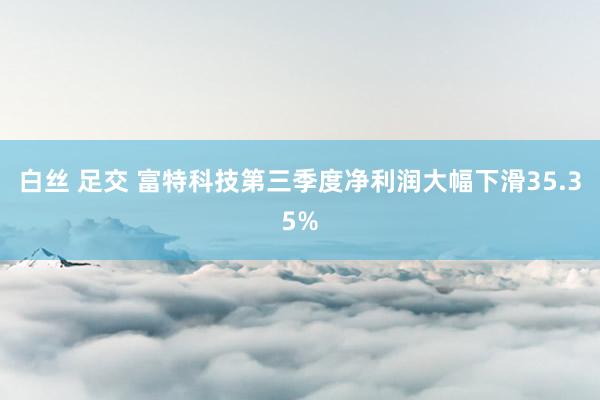 白丝 足交 富特科技第三季度净利润大幅下滑35.35%